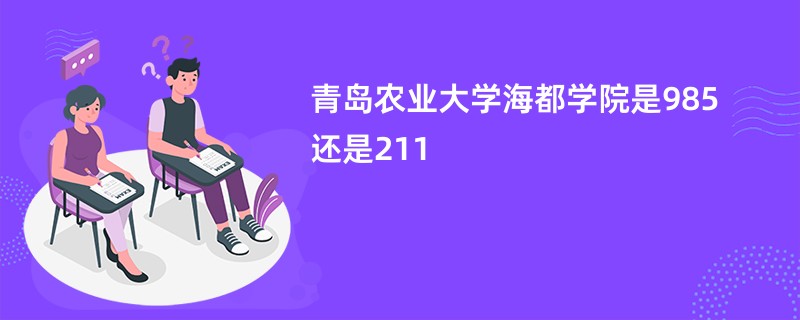 青岛农业大学海都学院是985还是211

EXAM

EXAM